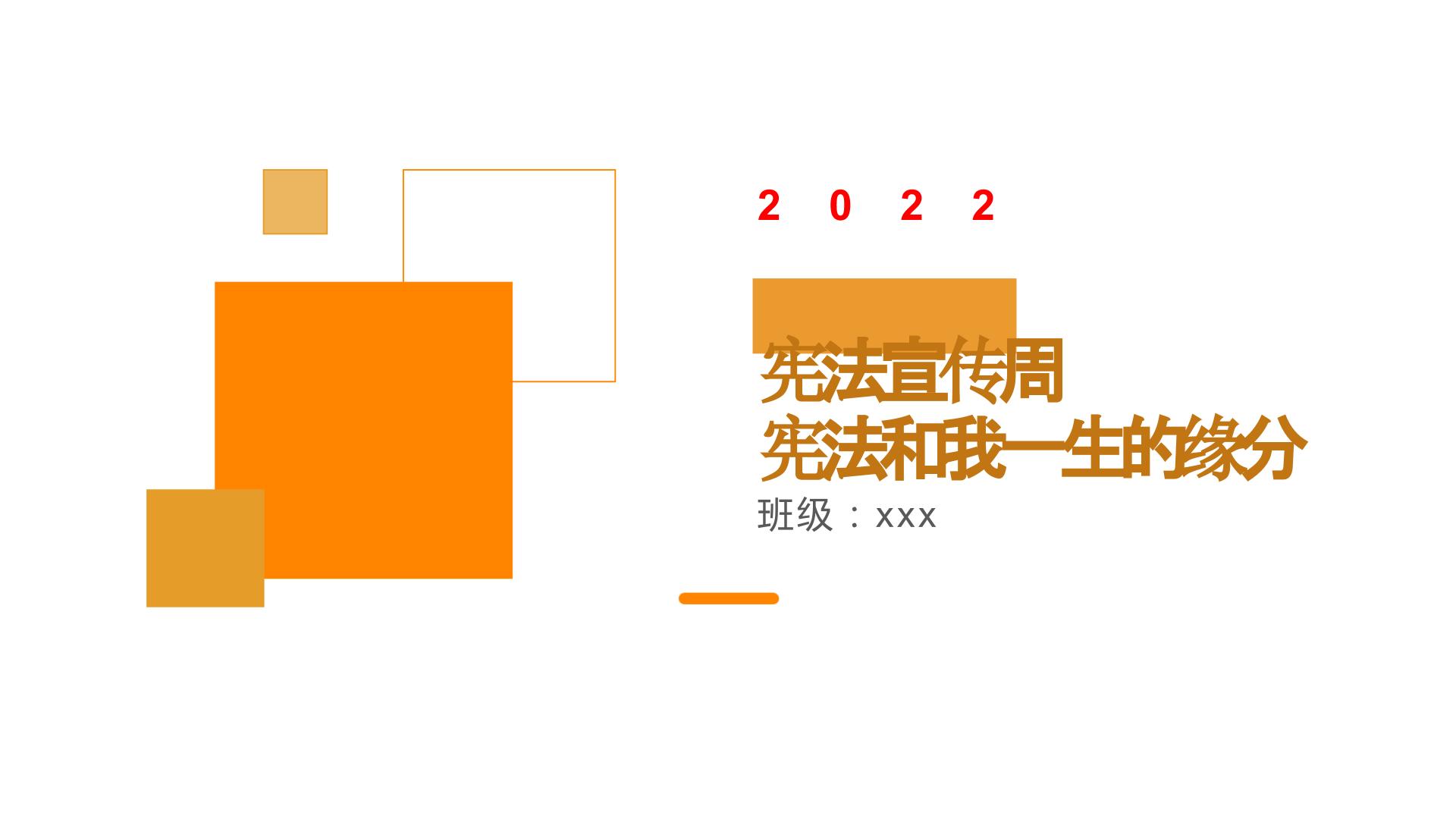 2 0 2 2

宪法宣传周
宪法和我一生的缘分

班级：xxx